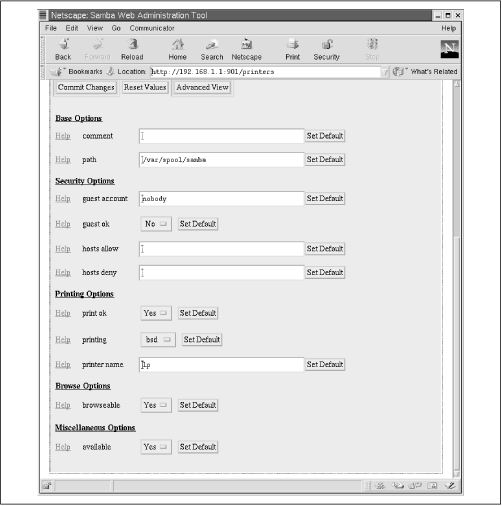 Netscape: Samba Web Administration Tool

File Edit View Go Communicator Help

Back Forward Reload Home Search Netscape Print Security Stop

Bookmarks Location: http://192.168.1.1:901/printers What's Related

Commit Changes Reset Values Advanced View

Base Options

Help comment Set Default

Help path /var/spool/samba Set Default

Security Options

Help guest account nobody Set Default

Help guest ok No Set Default

Help hosts allow Set Default

Help hosts deny Set Default

Printing Options

Help print ok Yes Set Default

Help printing bsd Set Default

Help printer name lp Set Default

Browse Options

Help browseable Yes Set Default

Miscellaneous Options

Help available Yes Set Default